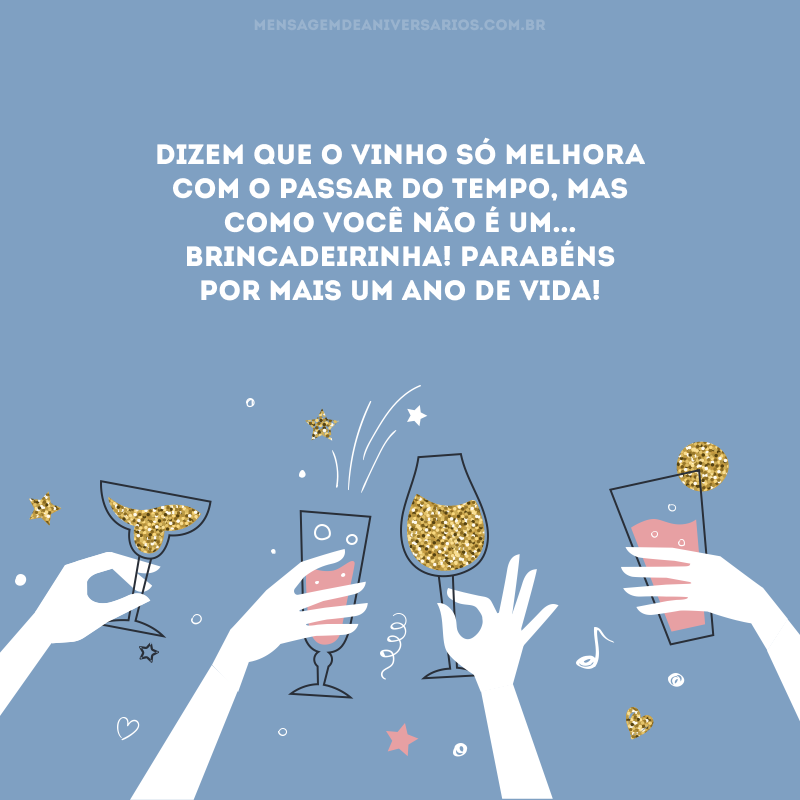 MENSAGEMDEANIVERSARIOS.COM.BR

DIZEM QUE O VINHO SÓ MELHORA COM O PASSAR DO TEMPO, MAS COMO VOCÊ NÃO É UM... BRINCADEIRINHA! PARABÉNS POR MAIS UM ANO DE VIDA!